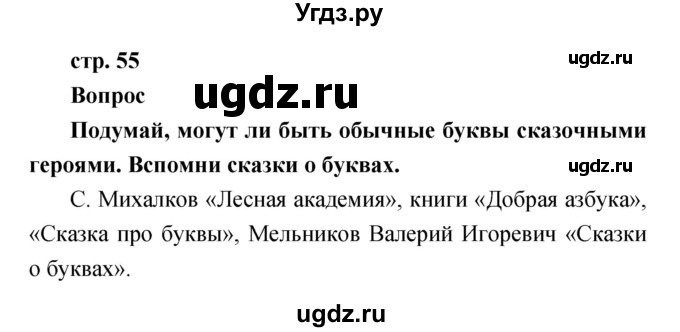 Угдз.ру

стр. 55

ugdz.ru

Вопрос

ugdz.ru

Подумай, могут ли быть обычные буквы сказочными героями. Вспомни сказки о буквах.

ugdz.ru

С. Михалков «Лесная академия», книги «Добрая азбука», «Сказка про буквы», Мельников Валерий Игоревич «Сказки о буквах».

ugdz.ru